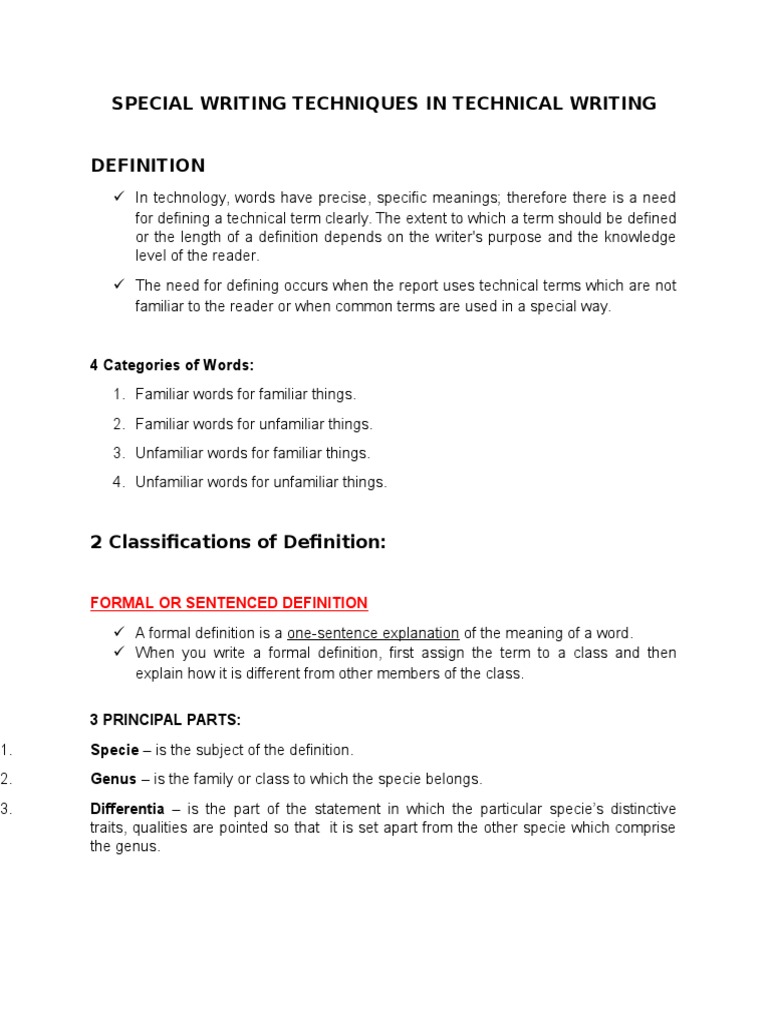 SPECIAL WRITING TECHNIQUES IN TECHNICAL WRITING

DEFINITION

✓ In technology, words have precise, specific meanings; therefore there is a need for defining a technical term clearly. The extent to which a term should be defined or the length of a definition depends on the writer's purpose and the knowledge level of the reader.

✓ The need for defining occurs when the report uses technical terms which are not familiar to the reader or when common terms are used in a special way.

4 Categories of Words:

1. Familiar words for familiar things.
2. Familiar words for unfamiliar things.
3. Unfamiliar words for familiar things.
4. Unfamiliar words for unfamiliar things.

2 Classifications of Definition:

FORMAL OR SENTENCED DEFINITION

✓ A formal definition is a one-sentence explanation of the meaning of a word.
✓ When you write a formal definition, first assign the term to a class and then explain how it is different from other members of the class.

3 PRINCIPAL PARTS:

1. Specie – is the subject of the definition.
2. Genus – is the family or class to which the specie belongs.
3. Differentia – is the part of the statement in which the particular specie's distinctive traits, qualities are pointed so that it is set apart from the other specie which comprise the genus.